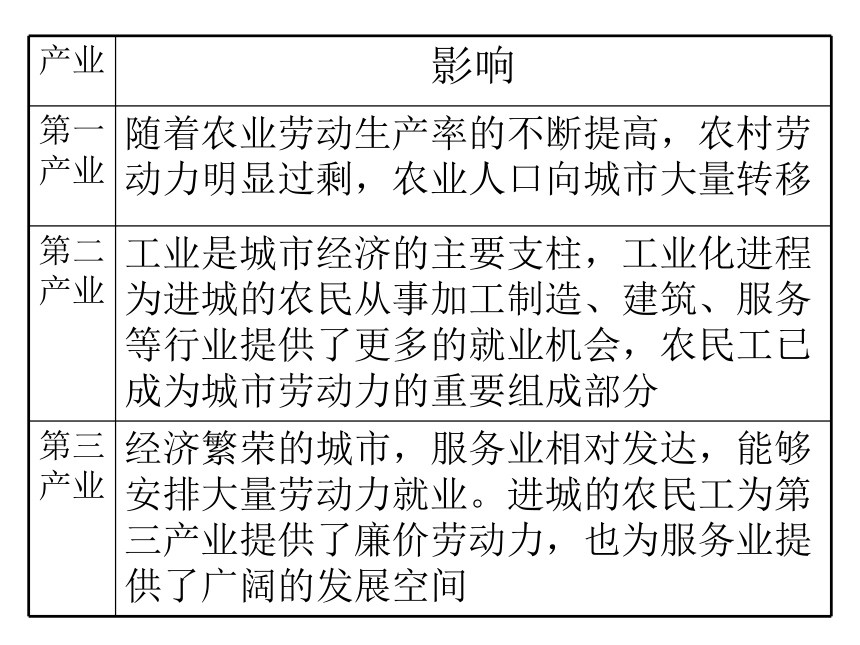 | 产业 | 影响 |
|---|---|
| 第一产业 | 随着农业劳动生产率的不断提高，农村劳动力明显过剩，农业人口向城市大量转移 |
| 第二产业 | 工业是城市经济的主要支柱，工业化进程为进城的农民从事加工制造、建筑、服务等行业提供了更多的就业机会，农民工已成为城市劳动力的重要组成部分 |
| 第三产业 | 经济繁荣的城市，服务业相对发达，能够安排大量劳动力就业。进城的农民工为第三产业提供了廉价劳动力，也为服务业提供了广阔的发展空间 |